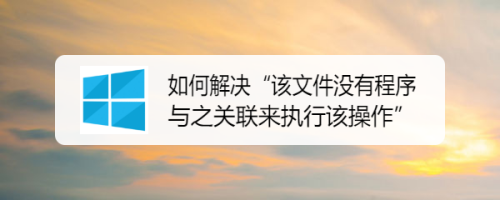 如何解决“该文件没有程序与之关联来执行该操作”